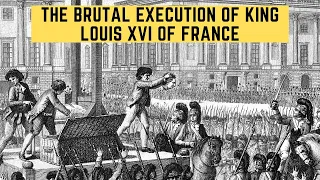 THE BRUTAL EXECUTION OF KING LOUIS XVI OF FRANCE